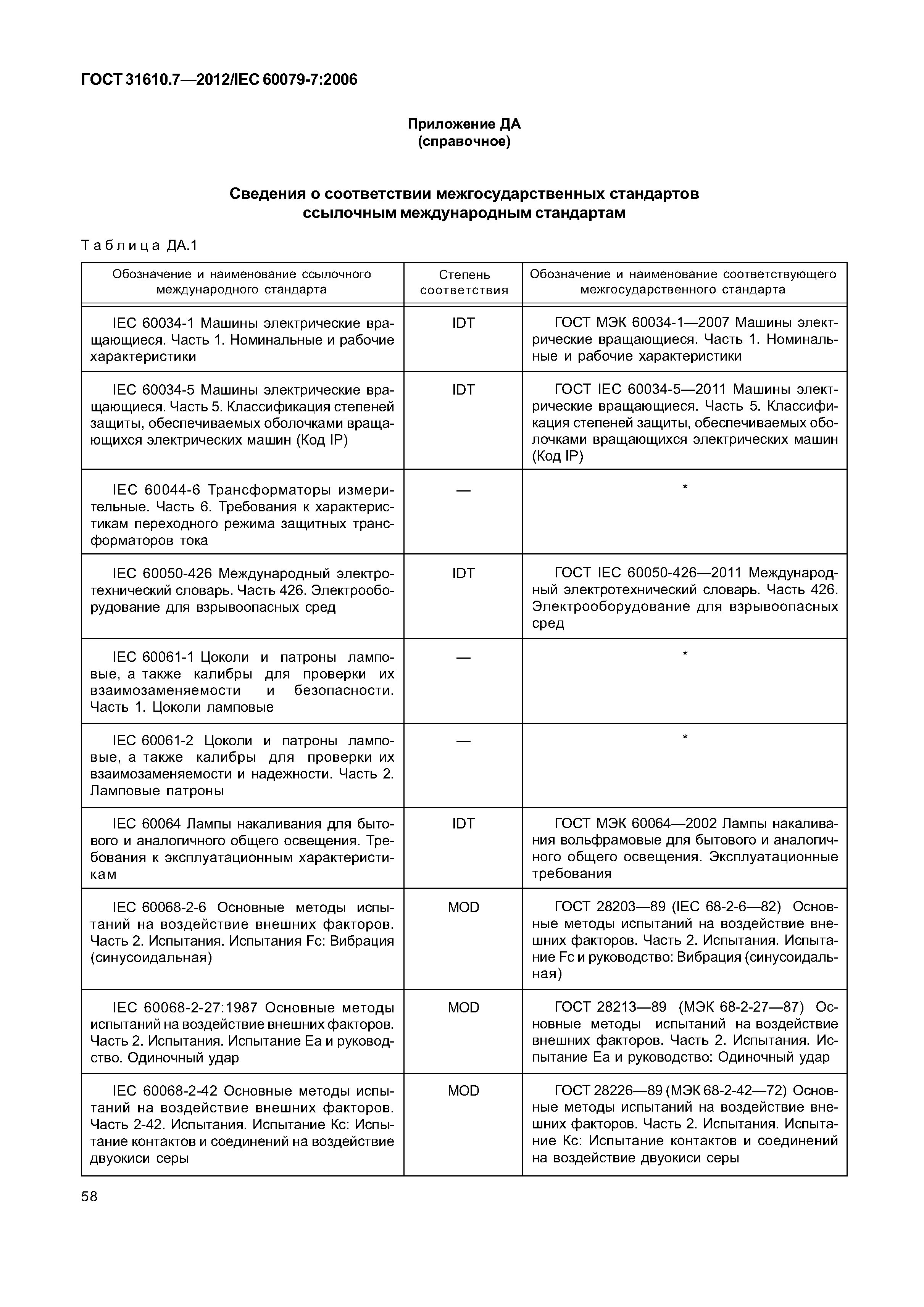 ГОСТ 31610.7—2012/IEC 60079-7:2006

Приложение ДА
(справочное)

Сведения о соответствии межгосударственных стандартов ссылочным международным стандартам

Таблица ДА.1

| Обозначение и наименование ссылочного международного стандарта | Степень соответствия | Обозначение и наименование соответствующего межгосударственного стандарта |
|---|---|---|
| IEC 60034-1 Машины электрические вращающиеся. Часть 1. Номинальные и рабочие характеристики | IDT | ГОСТ МЭК 60034-1—2007 Машины электрические вращающиеся. Часть 1. Номинальные и рабочие характеристики |
| IEC 60034-5 Машины электрические вращающиеся. Часть 5. Классификация степеней защиты, обеспечиваемых оболочками вращающихся электрических машин (Код IP) | IDT | ГОСТ IEC 60034-5—2011 Машины электрические вращающиеся. Часть 5. Классификация степеней защиты, обеспечиваемых оболочками вращающихся электрических машин (Код IP) |
| IEC 60044-6 Трансформаторы измерительные. Часть 6. Требования к характеристикам переходного режима защитных трансформаторов тока | — | * |
| IEC 60050-426 Международный электротехнический словарь. Часть 426. Электрооборудование для взрывоопасных сред | IDT | ГОСТ IEC 60050-426—2011 Международный электротехнический словарь. Часть 426. Электрооборудование для взрывоопасных сред |
| IEC 60061-1 Цоколи и патроны ламповые, а также калибры для проверки их взаимозаменяемости и безопасности. Часть 1. Цоколи ламповые | — | * |
| IEC 60061-2 Цоколи и патроны ламповые, а также калибры для проверки их взаимозаменяемости и надежности. Часть 2. Ламповые патроны | — | * |
| IEC 60064 Лампы накаливания для бытового и аналогичного общего освещения. Требования к эксплуатационным характеристикам | IDT | ГОСТ МЭК 60064—2002 Лампы накаливания вольфрамовые для бытового и аналогичного общего освещения. Эксплуатационные требования |
| IEC 60068-2-6 Основные методы испытаний на воздействие внешних факторов. Часть 2. Испытания. Испытания Fc: Вибрация (синусоидальная) | MOD | ГОСТ 28203—89 (IEC 68-2-6—82) Основные методы испытаний на воздействие внешних факторов. Часть 2. Испытания. Испытание Fc и руководство: Вибрация (синусоидальная) |
| IEC 60068-2-27:1987 Основные методы испытаний на воздействие внешних факторов. Часть 2. Испытания. Испытание Ea и руководство. Одиночный удар | MOD | ГОСТ 28213—89 (МЭК 68-2-27—87) Основные методы испытаний на воздействие внешних факторов. Часть 2. Испытания. Испытание Ea и руководство: Одиночный удар |
| IEC 60068-2-42 Основные методы испытаний на воздействие внешних факторов. Часть 2-42. Испытания. Испытание Kc: Испытание контактов и соединений на воздействие двуокиси серы | MOD | ГОСТ 28226—89 (МЭК 68-2-42—72) Основные методы испытаний на воздействие внешних факторов. Часть 2. Испытания. Испытание Kc: Испытание контактов и соединений на воздействие двуокиси серы |

58